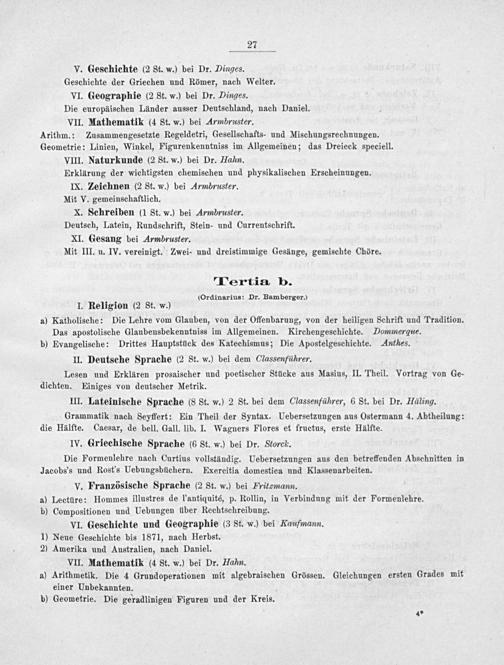 27

V. Geschichte (2 St. w.) bei Dr. Dinges.
Geschichte der Griechen und Römer, nach Welter.

VI. Geographie (2 St. w.) bei Dr. Dinges.
Die europäischen Länder ausser Deutschland, nach Daniel.

VII. Mathematik (4 St. w.) bei Armbruster.
Arithm.: Zusammengesetzte Regeldetri, Gesellschafts- und Mischungsrechnungen.
Geometrie: Linien, Winkel, Figurenkenntniss im Allgemeinen; das Dreieck speciell.

VIII. Naturkunde (2 St. w.) bei Dr. Hahn.
Erklärung der wichtigsten chemischen und physikalischen Erscheinungen.

IX. Zeichnen (2 St. w.) bei Armbruster.
Mit V. gemeinschaftlich.

X. Schreiben (1 St. w.) bei Armbruster.
Deutsch, Latein, Rundschrift, Stein- und Currentschrift.

XI. Gesang bei Armbruster.
Mit III. u. IV. vereinigt. Zwei- und dreistimmige Gesänge, gemischte Chöre.

Tertia b.
(Ordinarius: Dr. Bamberger.)

I. Religion (2 St. w.)
a) Katholische: Die Lehre vom Glauben, von der Offenbarung, von der heiligen Schrift und Tradition. Das apostolische Glaubensbekenntniss im Allgemeinen. Kirchengeschichte. Dommerque.
b) Evangelische: Drittes Hauptstück des Katechismus; Die Apostelgeschichte. Anthes.

II. Deutsche Sprache (2 St. w.) bei dem Classenführer.
Lesen und Erklären prosaischer und poetischer Stücke aus Masius, II. Theil. Vortrag von Gedichten. Einiges von deutscher Metrik.

III. Lateinische Sprache (8 St. w.) 2 St. bei dem Classenführer, 6 St. bei Dr. Häling.
Grammatik nach Seyffert: Ein Theil der Syntax. Uebersetzungen aus Ostermann 4. Abtheilung: die Hälfte. Caesar, de bell. Gall. lib. I. Wagners Flores et fructus, erste Hälfte.

IV. Griechische Sprache (6 St. w.) bei Dr. Storck.
Die Formenlehre nach Curtius vollständig. Uebersetzungen aus den betreffenden Abschnitten in Jacobs's und Rost's Uebungsbüchern. Exercitia domestica und Klassenarbeiten.

V. Französische Sprache (2 St. w.) bei Fritzmann.
a) Lectüre: Hommes illustres de l'antiquité, p. Rollin, in Verbindung mit der Formenlehre.
b) Compositionen und Uebungen über Rechtschreibung.

VI. Geschichte und Geographie (3 St. w.) bei Kaufmann.
1) Neue Geschichte bis 1871, nach Herbst.
2) Amerika und Australien, nach Daniel.

VII. Mathematik (4 St. w.) bei Dr. Hahn.
a) Arithmetik. Die 4 Grundoperationen mit algebraischen Grössen. Gleichungen ersten Grades mit einer Unbekannten.
b) Geometrie. Die geradlinigen Figuren und der Kreis.

4*